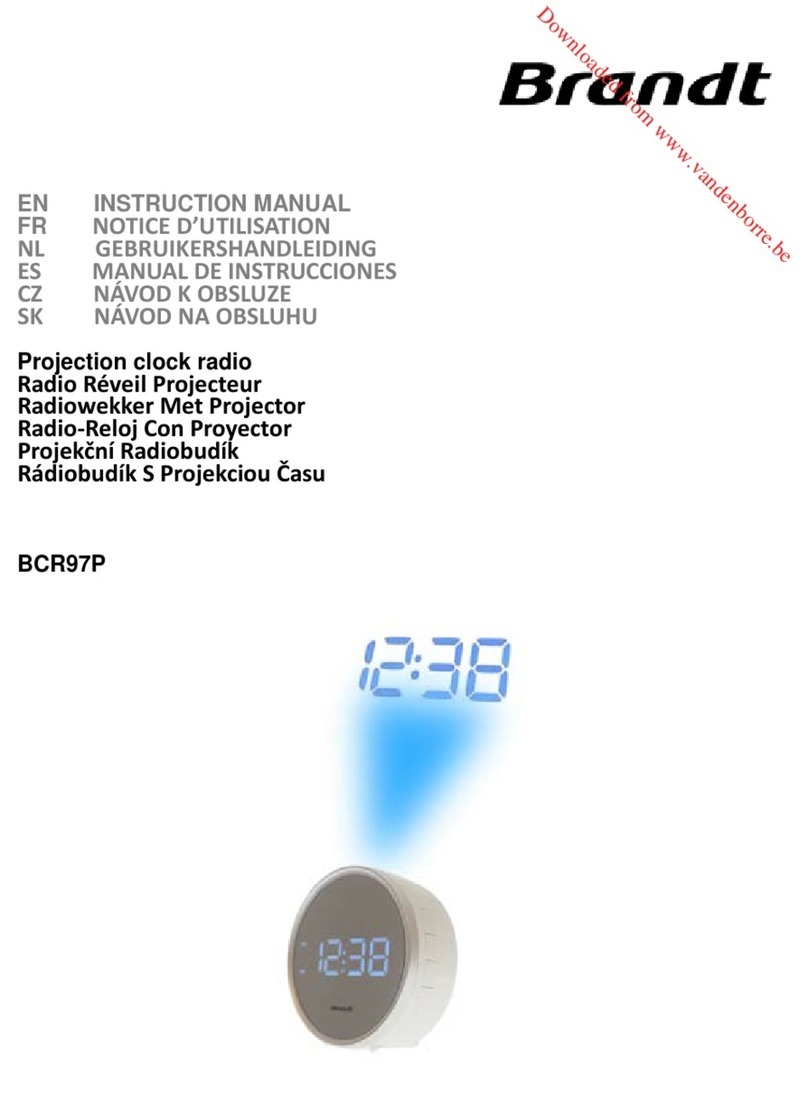 Downloaded from www.vandenborre.be

Brandt

EN INSTRUCTION MANUAL
FR NOTICE D'UTILISATION
NL GEBRUIKERSHANDLEIDING
ES MANUAL DE INSTRUCCIONES
CZ NÁVOD K OBSLUZE
SK NÁVOD NA OBSLUHU

Projection clock radio
Radio Réveil Projecteur
Radiowekker Met Projector
Radio-Reloj Con Proyector
Projekční Radiobudík
Rádiobudík S Projekciou Času

BCR97P

12:38

12:38

Brandt